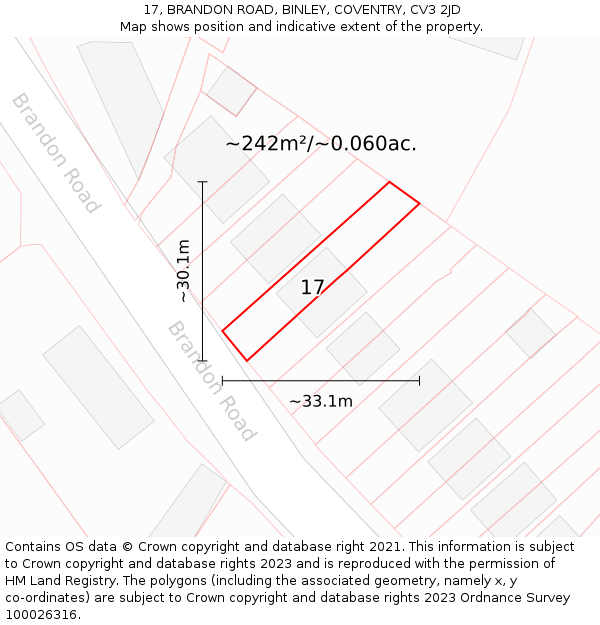 17, BRANDON ROAD, BINLEY, COVENTRY, CV3 2JD
Map shows position and indicative extent of the property.

Brandon Road

~242m²/~0.060ac.

~30.1m

17

Brandon Road

~33.1m

Contains OS data © Crown copyright and database right 2021. This information is subject to Crown copyright and database rights 2023 and is reproduced with the permission of HM Land Registry. The polygons (including the associated geometry, namely x, y co-ordinates) are subject to Crown copyright and database rights 2023 Ordnance Survey 100026316.